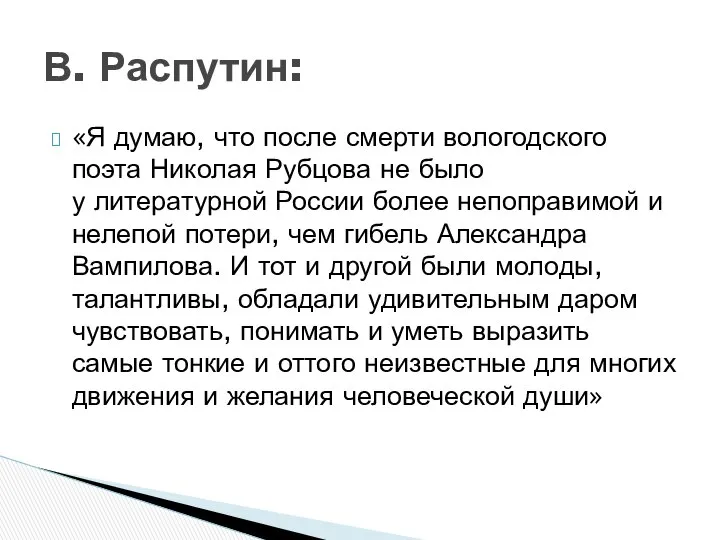 В. Распутин:

«Я думаю, что после смерти вологодского поэта Николая Рубцова не было у литературной России более непоправимой и нелепой потери, чем гибель Александра Вампилова. И тот и другой были молоды, талантливы, обладали удивительным даром чувствовать, понимать и уметь выразить самые тонкие и оттого неизвестные для многих движения и желания человеческой души»